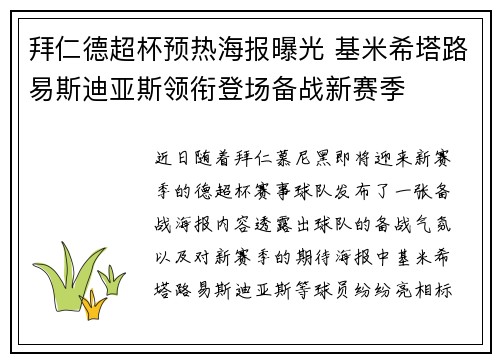 拜仁德超杯预热海报曝光 基米希塔路易斯迪亚斯领衔登场备战新赛季

近日随着拜仁慕尼黑即将迎来新赛季的德超杯赛事球队发布了一张备战海报内容透露出球队的备战气氛以及对新赛季的期待海报中基米希塔路易斯迪亚斯等球员纷纷亮相标